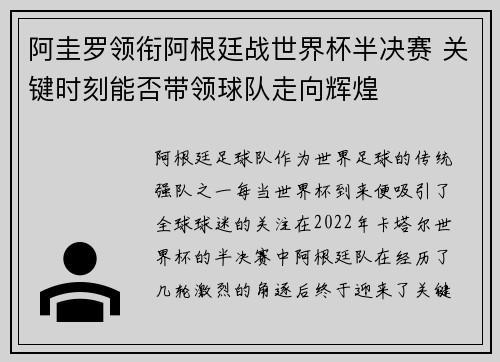 阿圭罗领衔阿根廷战世界杯半决赛 关键时刻能否带领球队走向辉煌

阿根廷足球队作为世界足球的传统强队之一每当世界杯到来便吸引了全球球迷的关注在2022年卡塔尔世界杯的半决赛中阿根廷队在经历了几轮激烈的角逐后终于迎来了关键